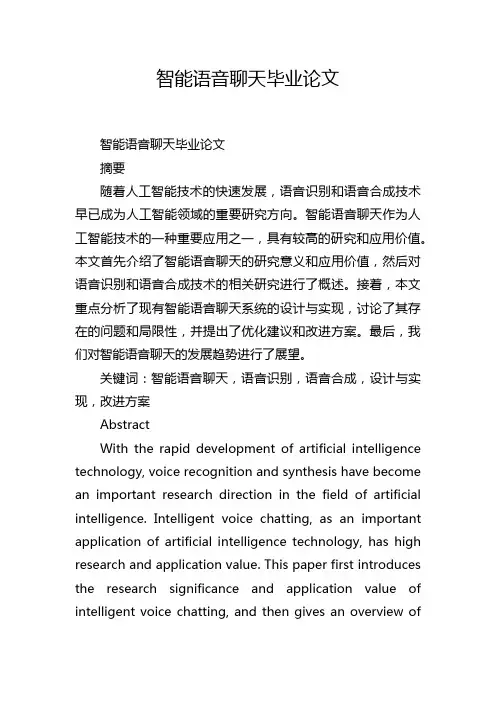 智能语音聊天毕业论文

智能语音聊天毕业论文

摘要

随着人工智能技术的快速发展，语音识别和语音合成技术早已成为人工智能领域的重要研究方向。智能语音聊天作为人工智能技术的一种重要应用之一，具有较高的研究和应用价值。本文首先介绍了智能语音聊天的研究意义和应用价值，然后对语音识别和语音合成技术的相关研究进行了概述。接着，本文重点分析了现有智能语音聊天系统的设计与实现，讨论了其存在的问题和局限性，并提出了优化建议和改进方案。最后，我们对智能语音聊天的发展趋势进行了展望。

关键词：智能语音聊天，语音识别，语音合成，设计与实现，改进方案

Abstract

With the rapid development of artificial intelligence technology, voice recognition and synthesis have become an important research direction in the field of artificial intelligence. Intelligent voice chatting, as an important application of artificial intelligence technology, has high research and application value. This paper first introduces the research significance and application value of intelligent voice chatting, and then gives an overview of